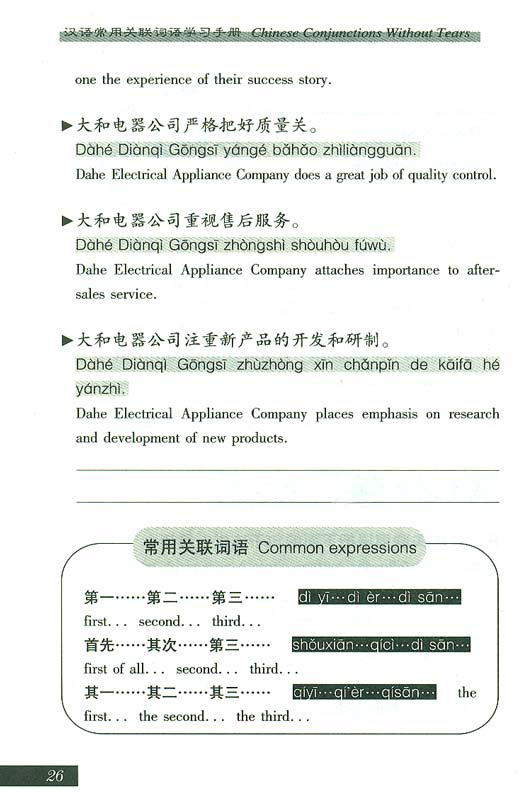 汉语常用关联词语学习手册 Chinese Conjunctions Without Tears

one the experience of their success story.

▶大和电器公司严格把好质量关。
Dàhé Diànqì Gōngsī yángé bǎhǎo zhìliàngguān.
Dahe Electrical Appliance Company does a great job of quality control.

▶大和电器公司重视售后服务。
Dàhé Diànqì Gōngsī zhòngshì shòuhòu fúwù.
Dahe Electrical Appliance Company attaches importance to after-sales service.

▶大和电器公司注重新产品的开发和研制。
Dàhé Diànqì Gōngsī zhùzhòng xīn chǎnpǐn de kāifā hé yánzhì.
Dahe Electrical Appliance Company places emphasis on research and development of new products.

常用关联词语 Common expressions

第一……第二……第三…… dì yī…dì èr…dì sān… first... second... third...
首先……其次……第三…… shǒuxiān…qícì…dì sān… first of all... second... third...
其一……其二……其三…… qíyī…qí'èr…qísān… the first... the second... the third...

26